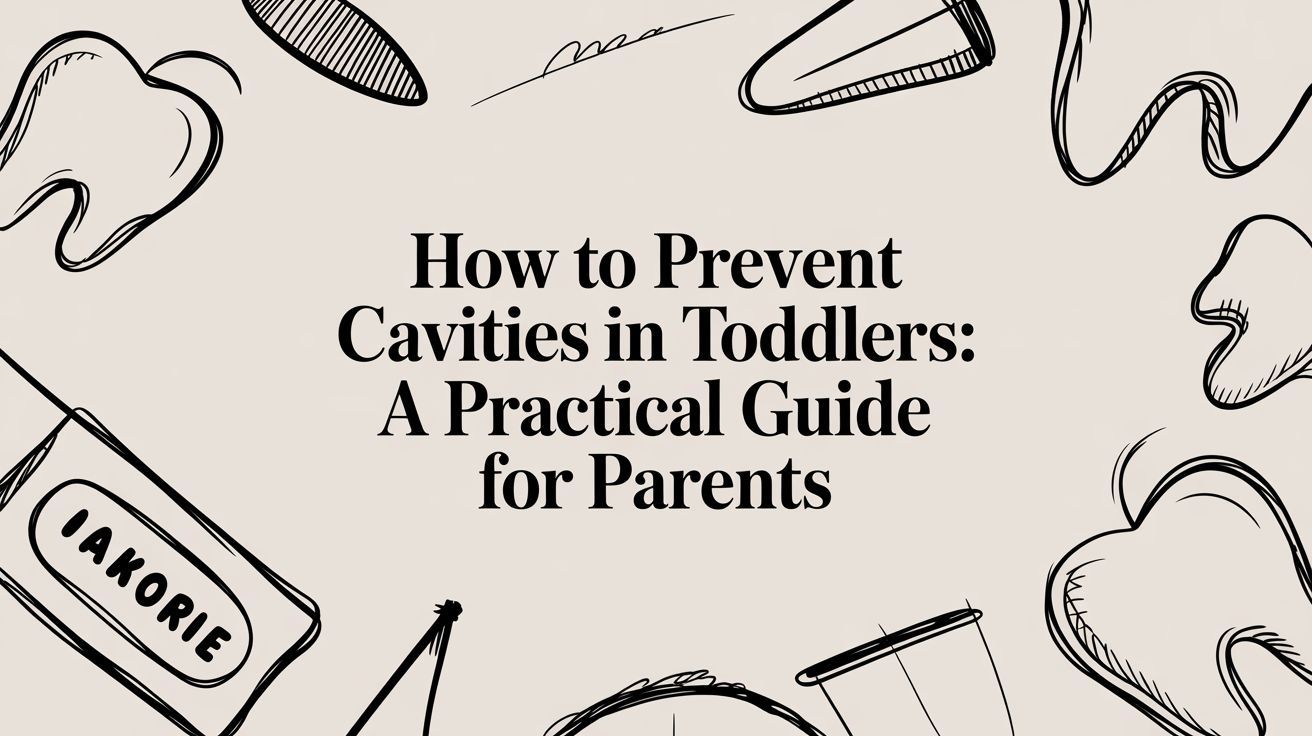 How to Prevent Cavities in Toddlers: A Practical Guide for Parents

IAKORIE